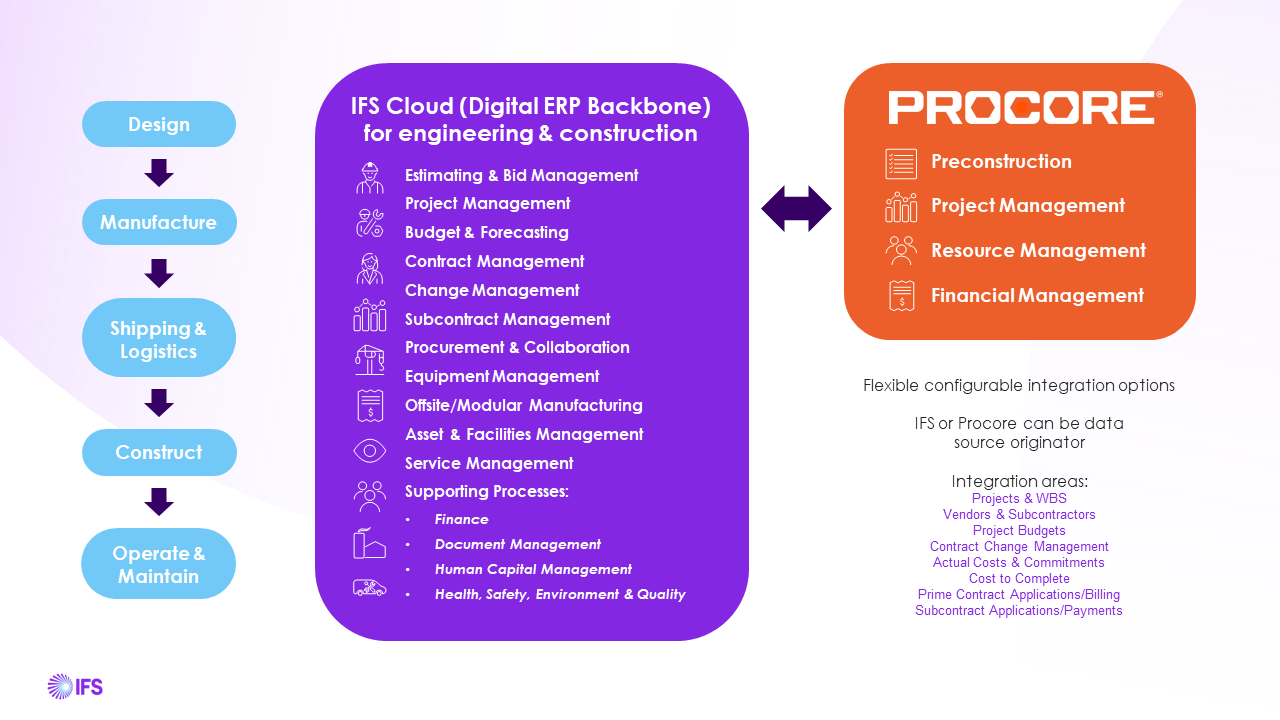 Design

Manufacture

Shipping & Logistics

Construct

Operate & Maintain

IFS Cloud (Digital ERP Backbone) for engineering & construction

Estimating & Bid Management
Project Management
Budget & Forecasting
Contract Management
Change Management
Subcontract Management
Procurement & Collaboration
Equipment Management
Offsite/Modular Manufacturing
Asset & Facilities Management
Service Management
Supporting Processes:
• Finance
• Document Management
• Human Capital Management
• Health, Safety, Environment & Quality

PROCORE®

Preconstruction
Project Management
Resource Management
Financial Management

Flexible configurable integration options

IFS or Procore can be data source originator

Integration areas:
Projects & WBS
Vendors & Subcontractors
Project Budgets
Contract Change Management
Actual Costs & Commitments
Cost to Complete
Prime Contract Applications/Billing
Subcontract Applications/Payments

IFS